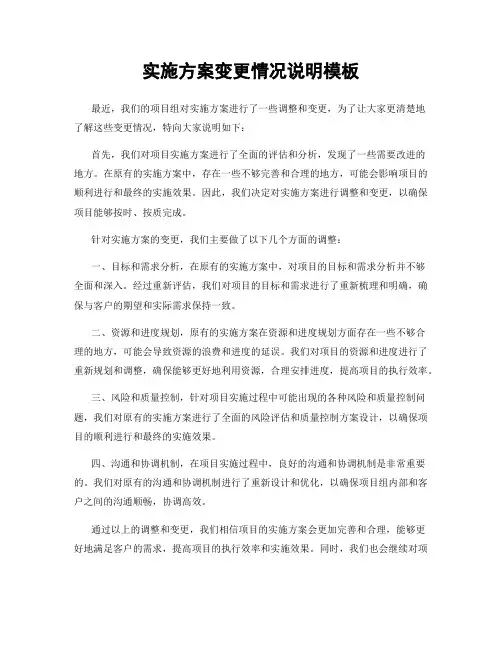 实施方案变更情况说明模板

最近，我们的项目组对实施方案进行了一些调整和变更，为了让大家更清楚地了解这些变更情况，特向大家说明如下：

首先，我们对项目实施方案进行了全面的评估和分析，发现了一些需要改进的地方。在原有的实施方案中，存在一些不够完善和合理的地方，可能会影响项目的顺利进行和最终的实施效果。因此，我们决定对实施方案进行调整和变更，以确保项目能够按时、按质完成。

针对实施方案的变更，我们主要做了以下几个方面的调整：

一、目标和需求分析，在原有的实施方案中，对项目的目标和需求分析并不够全面和深入。经过重新评估，我们对项目的目标和需求进行了重新梳理和明确，确保与客户的期望和实际需求保持一致。

二、资源和进度规划，原有的实施方案在资源和进度规划方面存在一些不够合理的地方，可能会导致资源的浪费和进度的延误。我们对项目的资源和进度进行了重新规划和调整，确保能够更好地利用资源，合理安排进度，提高项目的执行效率。

三、风险和质量控制，针对项目实施过程中可能出现的各种风险和质量控制问题，我们对原有的实施方案进行了全面的风险评估和质量控制方案设计，以确保项目的顺利进行和最终的实施效果。

四、沟通和协调机制，在项目实施过程中，良好的沟通和协调机制是非常重要的。我们对原有的沟通和协调机制进行了重新设计和优化，以确保项目组内部和客户之间的沟通顺畅，协调高效。

通过以上的调整和变更，我们相信项目的实施方案会更加完善和合理，能够更好地满足客户的需求，提高项目的执行效率和实施效果。同时，我们也会继续对项